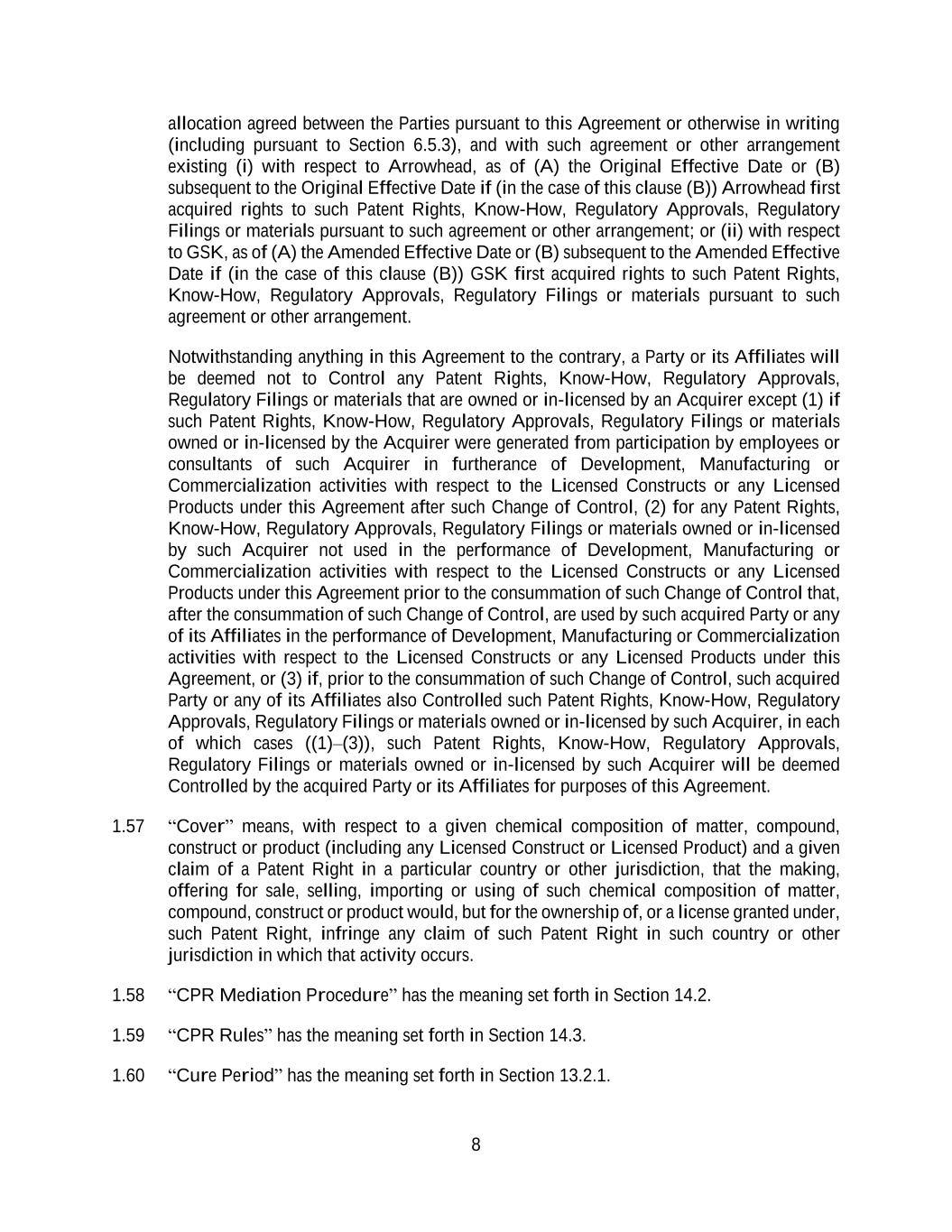 allocation agreed between the Parties pursuant to this Agreement or otherwise in writing (including pursuant to Section 6.5.3), and with such agreement or other arrangement existing (i) with respect to Arrowhead, as of (A) the Original Effective Date or (B) subsequent to the Original Effective Date if (in the case of this clause (B)) Arrowhead first acquired rights to such Patent Rights, Know-How, Regulatory Approvals, Regulatory Filings or materials pursuant to such agreement or other arrangement; or (ii) with respect to GSK, as of (A) the Amended Effective Date or (B) subsequent to the Amended Effective Date if (in the case of this clause (B)) GSK first acquired rights to such Patent Rights, Know-How, Regulatory Approvals, Regulatory Filings or materials pursuant to such agreement or other arrangement.

Notwithstanding anything in this Agreement to the contrary, a Party or its Affiliates will be deemed not to Control any Patent Rights, Know-How, Regulatory Approvals, Regulatory Filings or materials that are owned or in-licensed by an Acquirer except (1) if such Patent Rights, Know-How, Regulatory Approvals, Regulatory Filings or materials owned or in-licensed by the Acquirer were generated from participation by employees or consultants of such Acquirer in furtherance of Development, Manufacturing or Commercialization activities with respect to the Licensed Constructs or any Licensed Products under this Agreement after such Change of Control, (2) for any Patent Rights, Know-How, Regulatory Approvals, Regulatory Filings or materials owned or in-licensed by such Acquirer not used in the performance of Development, Manufacturing or Commercialization activities with respect to the Licensed Constructs or any Licensed Products under this Agreement prior to the consummation of such Change of Control that, after the consummation of such Change of Control, are used by such acquired Party or any of its Affiliates in the performance of Development, Manufacturing or Commercialization activities with respect to the Licensed Constructs or any Licensed Products under this Agreement, or (3) if, prior to the consummation of such Change of Control, such acquired Party or any of its Affiliates also Controlled such Patent Rights, Know-How, Regulatory Approvals, Regulatory Filings or materials owned or in-licensed by such Acquirer, in each of which cases ((1)–(3)), such Patent Rights, Know-How, Regulatory Approvals, Regulatory Filings or materials owned or in-licensed by such Acquirer will be deemed Controlled by the acquired Party or its Affiliates for purposes of this Agreement.

1.57 “Cover” means, with respect to a given chemical composition of matter, compound, construct or product (including any Licensed Construct or Licensed Product) and a given claim of a Patent Right in a particular country or other jurisdiction, that the making, offering for sale, selling, importing or using of such chemical composition of matter, compound, construct or product would, but for the ownership of, or a license granted under, such Patent Right, infringe any claim of such Patent Right in such country or other jurisdiction in which that activity occurs.

1.58 “CPR Mediation Procedure” has the meaning set forth in Section 14.2.

1.59 “CPR Rules” has the meaning set forth in Section 14.3.

1.60 “Cure Period” has the meaning set forth in Section 13.2.1.

8